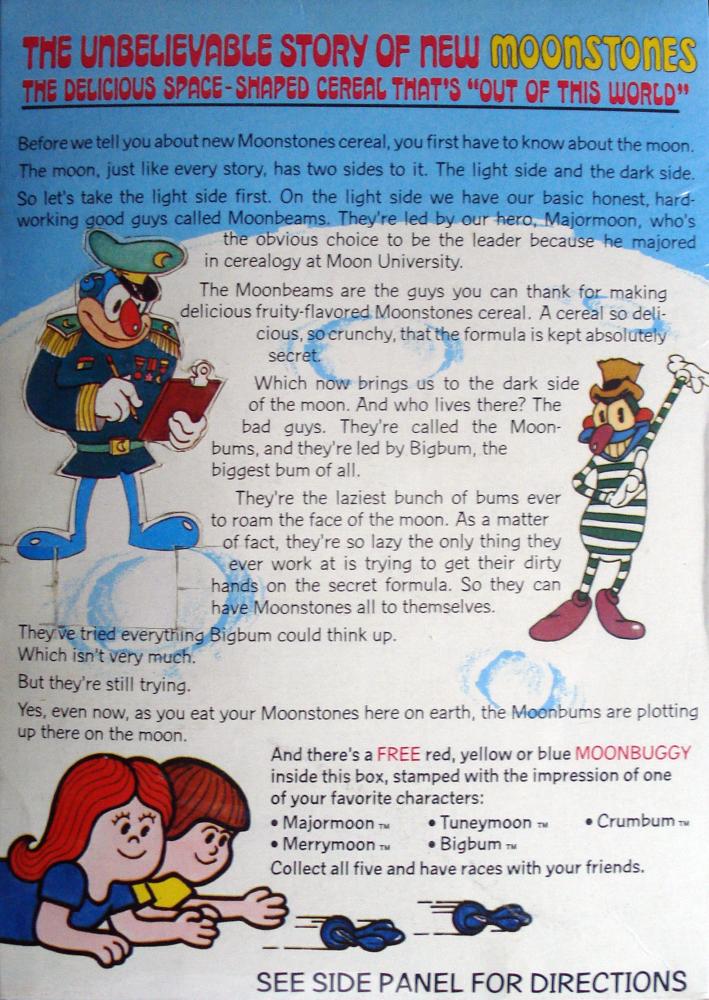 THE UNBELIEVABLE STORY OF NEW MOONSTONES
THE DELICIOUS SPACE-SHAPED CEREAL THAT'S "OUT OF THIS WORLD"

Before we tell you about new Moonstones cereal, you first have to know about the moon. The moon, just like every story, has two sides to it. The light side and the dark side. So let's take the light side first. On the light side we have our basic honest, hard-working good guys called Moonbeams. They're led by our hero, Majormoon, who's the obvious choice to be the leader because he majored in cerealogy at Moon University.

The Moonbeams are the guys you can thank for making delicious fruity-flavored Moonstones cereal. A cereal so delicious, so crunchy, that the formula is kept absolutely secret.

Which now brings us to the dark side of the moon. And who lives there? The bad guys. They're called the Moonbums, and they're led by Bigbum, the biggest bum of all.

They're the laziest bunch of bums ever to roam the face of the moon. As a matter of fact, they're so lazy the only thing they ever work at is trying to get their dirty hands on the secret formula. So they can have Moonstones all to themselves.

They've tried everything Bigbum could think up.
Which isn't very much.
But they're still trying.

Yes, even now, as you eat your Moonstones here on earth, the Moonbums are plotting up there on the moon.

And there's a FREE red, yellow or blue MOONBUGGY inside this box, stamped with the impression of one of your favorite characters:
• Majormoon ™
• Merrymoon ™
• Tuneymoon ™
• Bigbum ™
• Crumbum ™
Collect all five and have races with your friends.

SEE SIDE PANEL FOR DIRECTIONS